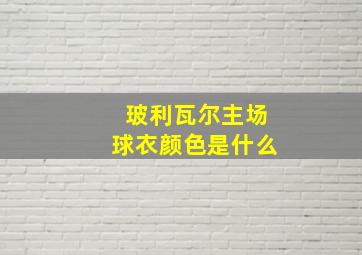 玻利瓦尔主场
球衣颜色是什么